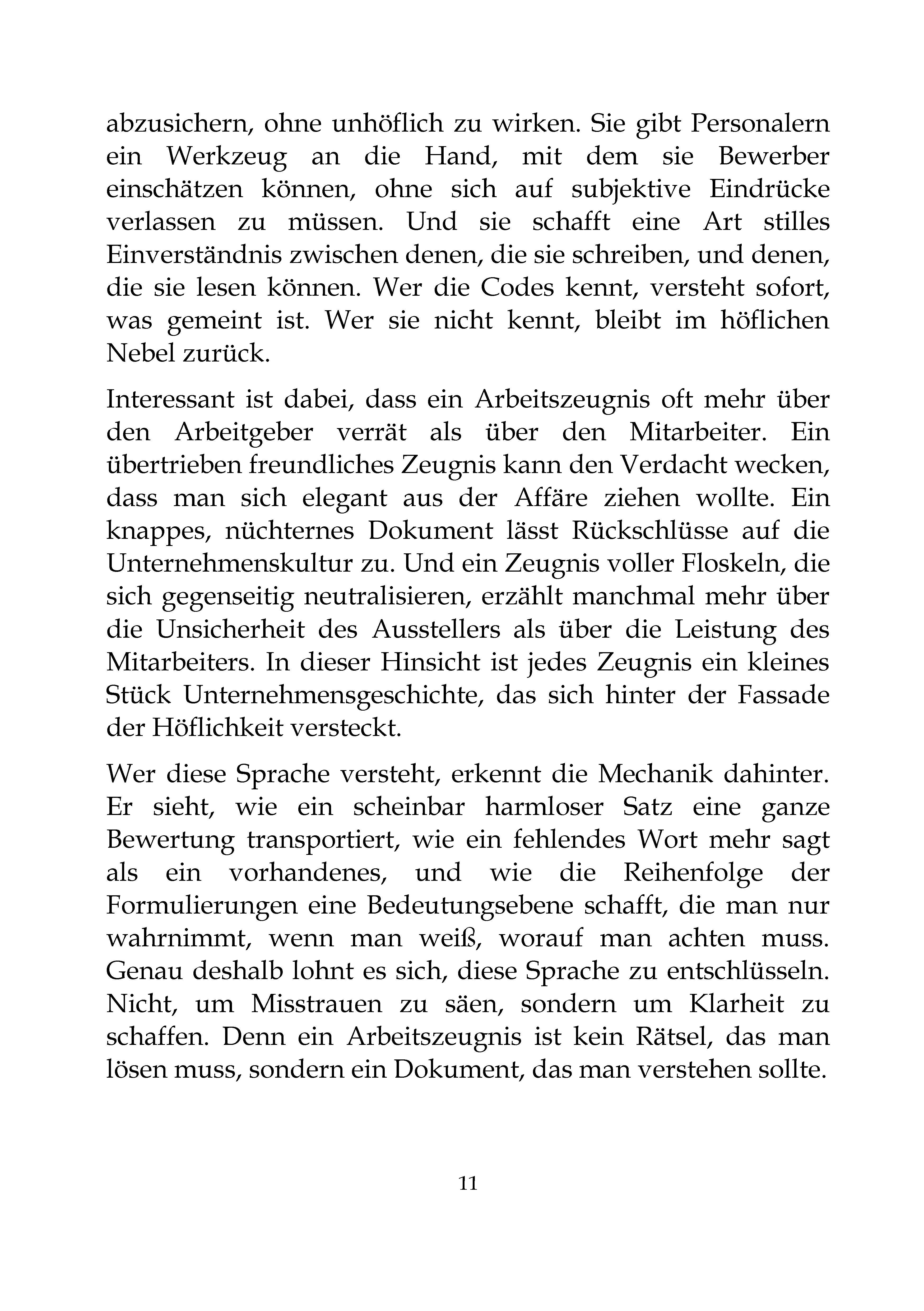 abzusichern, ohne unhöflich zu wirken. Sie gibt Personalern ein Werkzeug an die Hand, mit dem sie Bewerber einschätzen können, ohne sich auf subjektive Eindrücke verlassen zu müssen. Und sie schafft eine Art stilles Einverständnis zwischen denen, die sie schreiben, und denen, die sie lesen können. Wer die Codes kennt, versteht sofort, was gemeint ist. Wer sie nicht kennt, bleibt im höflichen Nebel zurück.

Interessant ist dabei, dass ein Arbeitszeugnis oft mehr über den Arbeitgeber verrät als über den Mitarbeiter. Ein übertrieben freundliches Zeugnis kann den Verdacht wecken, dass man sich elegant aus der Affäre ziehen wollte. Ein knappes, nüchternes Dokument lässt Rückschlüsse auf die Unternehmenskultur zu. Und ein Zeugnis voller Floskeln, die sich gegenseitig neutralisieren, erzählt manchmal mehr über die Unsicherheit des Ausstellers als über die Leistung des Mitarbeiters. In dieser Hinsicht ist jedes Zeugnis ein kleines Stück Unternehmensgeschichte, das sich hinter der Fassade der Höflichkeit versteckt.

Wer diese Sprache versteht, erkennt die Mechanik dahinter. Er sieht, wie ein scheinbar harmloser Satz eine ganze Bewertung transportiert, wie ein fehlendes Wort mehr sagt als ein vorhandenes, und wie die Reihenfolge der Formulierungen eine Bedeutungsebene schafft, die man nur wahrnimmt, wenn man weiß, worauf man achten muss. Genau deshalb lohnt es sich, diese Sprache zu entschlüsseln. Nicht, um Misstrauen zu säen, sondern um Klarheit zu schaffen. Denn ein Arbeitszeugnis ist kein Rätsel, das man lösen muss, sondern ein Dokument, das man verstehen sollte.

11